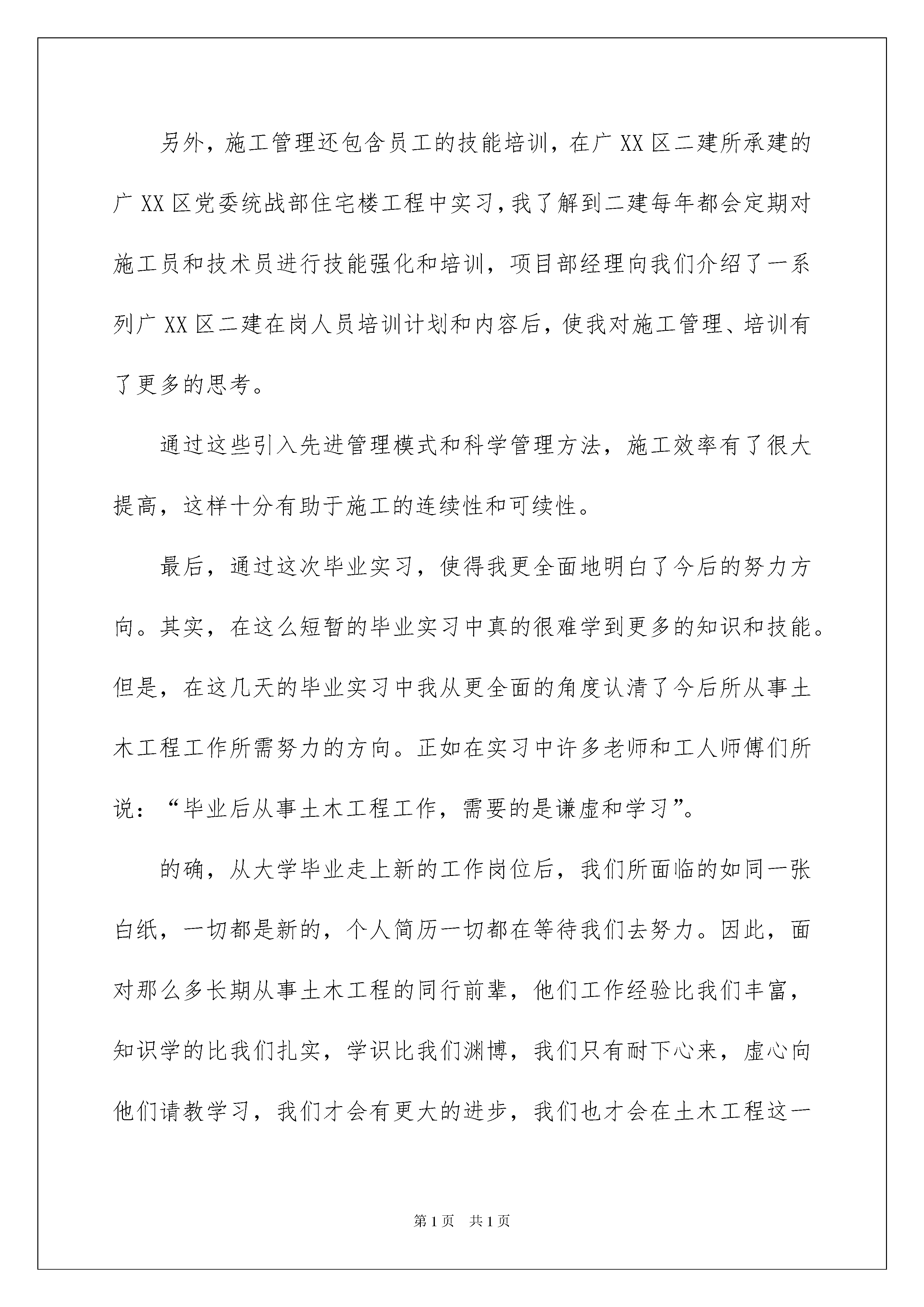 另外，施工管理还包含员工的技能培训，在广XX区二建所承建的广XX区党委统战部住宅楼工程中实习，我了解到二建每年都会定期对施工员和技术员进行技能强化和培训，项目部经理向我们介绍了一系列广XX区二建在岗人员培训计划和内容后，使我对施工管理、培训有了更多的思考。

通过这些引入先进管理模式和科学管理方法，施工效率有了很大提高，这样十分有助于施工的连续性和可续性。

最后，通过这次毕业实习，使得我更全面地明白了今后的努力方向。其实，在这么短暂的毕业实习中真的很难学到更多的知识和技能。但是，在这几天的毕业实习中我从更全面的角度认清了今后所从事土木工程工作所需努力的方向。正如在实习中许多老师和工人师傅们所说：“毕业后从事土木工程工作，需要的是谦虚和学习”。

的确，从大学毕业走上新的工作岗位后，我们所面临的如同一张白纸，一切都是新的，个人简历一切都在等待我们去努力。因此，面对那么多长期从事土木工程的同行前辈，他们工作经验比我们丰富，知识学的比我们扎实，学识比我们渊博，我们只有耐下心来，虚心向他们请教学习，我们才会有更大的进步，我们也才会在土木工程这一

第1页 共1页